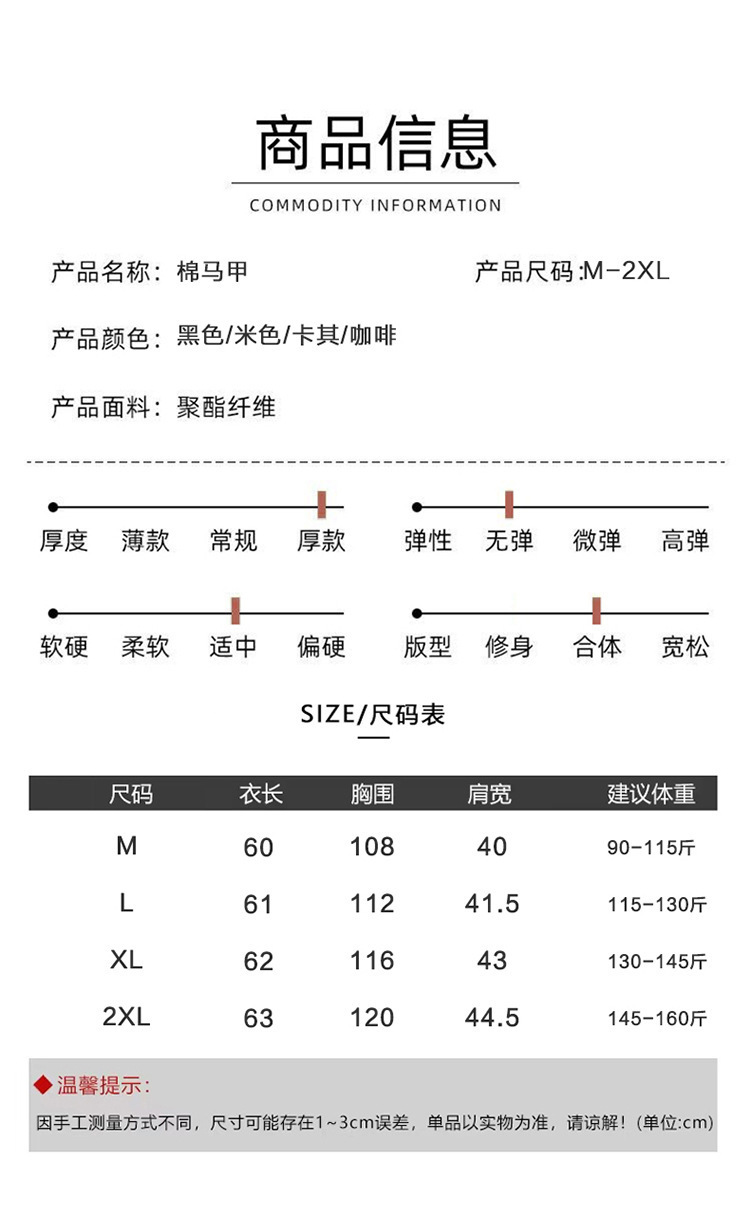 商品信息

COMMODITY INFORMATION

产品名称：棉马甲

产品尺码:M-2XL

产品颜色：黑色/米色/卡其/咖啡

产品面料：聚酯纤维

厚度 薄款 常规 厚款

弹性 无弹 微弹 高弹

软硬 柔软 适中 偏硬

版型 修身 合体 宽松

SIZE/尺码表

| 尺码 | 衣长 | 胸围 | 肩宽 | 建议体重 |
|---|---|---|---|---|
| M | 60 | 108 | 40 | 90-115斤 |
| L | 61 | 112 | 41.5 | 115-130斤 |
| XL | 62 | 116 | 43 | 130-145斤 |
| 2XL | 63 | 120 | 44.5 | 145-160斤 |

◆温馨提示：

因手工测量方式不同，尺寸可能存在1~3cm误差，单品以实物为准，请谅解！(单位:cm)